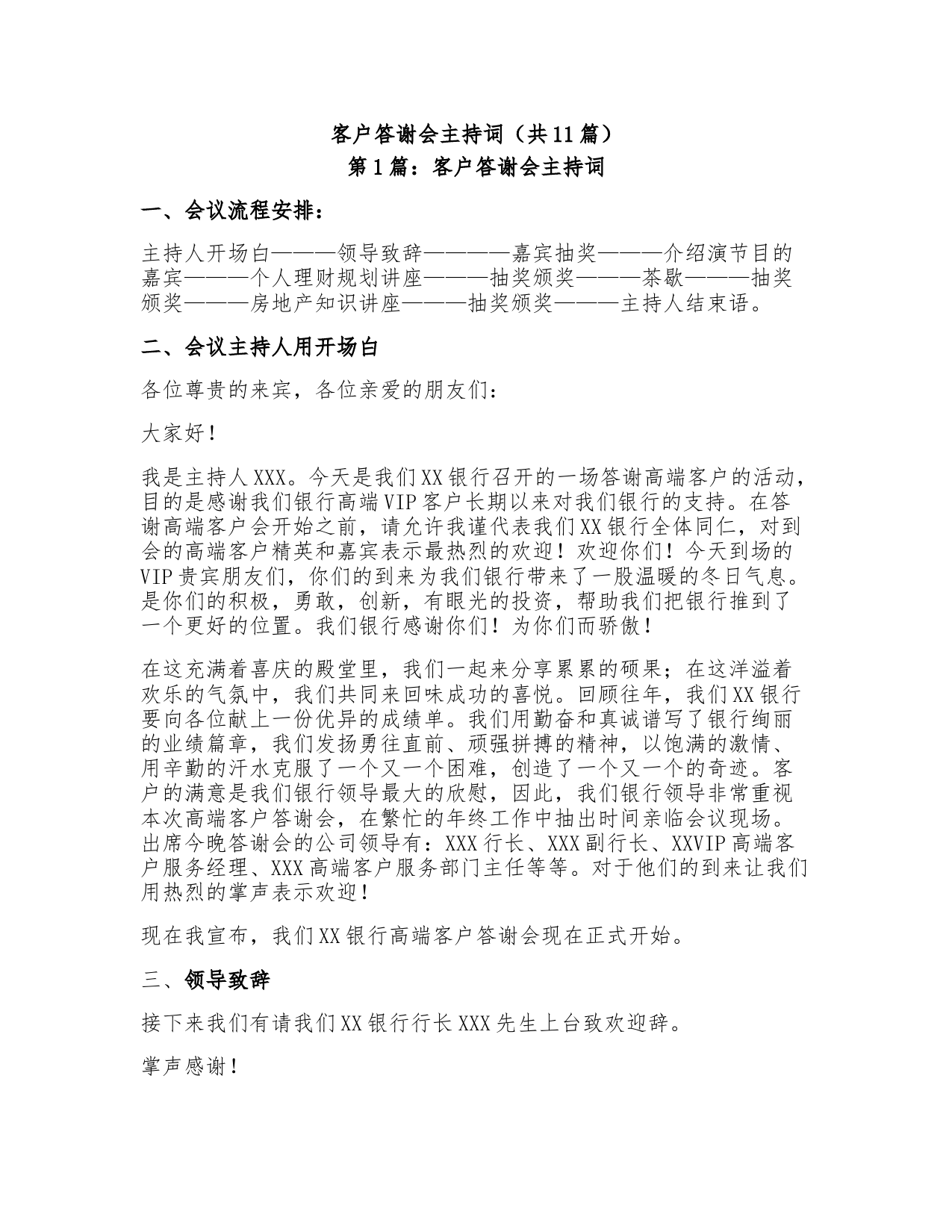 客户答谢会主持词（共11篇）
第1篇：客户答谢会主持词

一、会议流程安排：

主持人开场白———领导致辞————嘉宾抽奖———介绍演节目的嘉宾———个人理财规划讲座———抽奖颁奖———茶歇———抽奖颁奖———房地产知识讲座———抽奖颁奖———主持人结束语。

二、会议主持人用开场白

各位尊贵的来宾，各位亲爱的朋友们：

大家好！

我是主持人XXX。今天是我们XX银行召开的一场答谢高端客户的活动，目的是感谢我们银行高端VIP客户长期以来对我们银行的支持。在答谢高端客户会开始之前，请允许我谨代表我们XX银行全体同仁，对到会的高端客户精英和嘉宾表示最热烈的欢迎！欢迎你们！今天到场的VIP贵宾朋友们，你们的到来为我们银行带来了一股温暖的冬日气息。是你们的积极，勇敢，创新，有眼光的投资，帮助我们把银行推到了一个更好的位置。我们银行感谢你们！为你们而骄傲！

在这充满着喜庆的殿堂里，我们一起来分享累累的硕果；在这洋溢着欢乐的气氛中，我们共同来回味成功的喜悦。回顾往年，我们XX银行要向各位献上一份优异的成绩单。我们用勤奋和真诚谱写了银行绚丽的业绩篇章，我们发扬勇往直前、顽强拼搏的精神，以饱满的激情、用辛勤的汗水克服了一个又一个困难，创造了一个又一个的奇迹。客户的满意是我们银行领导最大的欣慰，因此，我们银行领导非常重视本次高端客户答谢会，在繁忙的年终工作中抽出时间亲临会议现场。出席今晚答谢会的公司领导有：XXX行长、XXX副行长、XXVIP高端客户服务经理、XXX高端客户服务部门主任等等。对于他们的到来让我们用热烈的掌声表示欢迎！

现在我宣布，我们XX银行高端客户答谢会现在正式开始。

三、领导致辞

接下来我们有请我们XX银行行长XXX先生上台致欢迎辞。

掌声感谢！